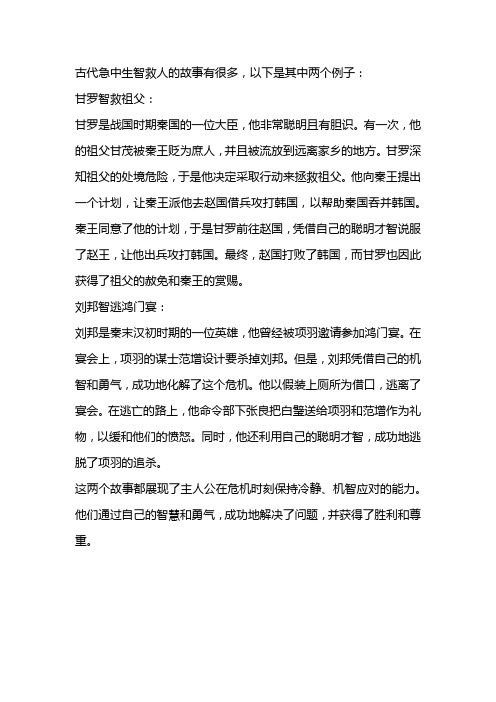 古代急中生智救人的故事有很多，以下是其中两个例子：

甘罗智救祖父：

甘罗是战国时期秦国的一位大臣，他非常聪明且有胆识。有一次，他的祖父甘茂被秦王贬为庶人，并且被流放到远离家乡的地方。甘罗深知祖父的处境危险，于是他决定采取行动来拯救祖父。他向秦王提出一个计划，让秦王派他去赵国借兵攻打韩国，以帮助秦国吞并韩国。秦王同意了他的计划，于是甘罗前往赵国，凭借自己的聪明才智说服了赵王，让他出兵攻打韩国。最终，赵国打败了韩国，而甘罗也因此获得了祖父的赦免和秦王的赏赐。

刘邦智逃鸿门宴：

刘邦是秦末汉初时期的一位英雄，他曾经被项羽邀请参加鸿门宴。在宴会上，项羽的谋士范增设计要杀掉刘邦。但是，刘邦凭借自己的机智和勇气，成功地化解了这个危机。他以假装上厕所为借口，逃离了宴会。在逃亡的路上，他命令部下张良把白璧送给项羽和范增作为礼物，以缓和他们的愤怒。同时，他还利用自己的聪明才智，成功地逃脱了项羽的追杀。

这两个故事都展现了主人公在危机时刻保持冷静、机智应对的能力。他们通过自己的智慧和勇气，成功地解决了问题，并获得了胜利和尊重。